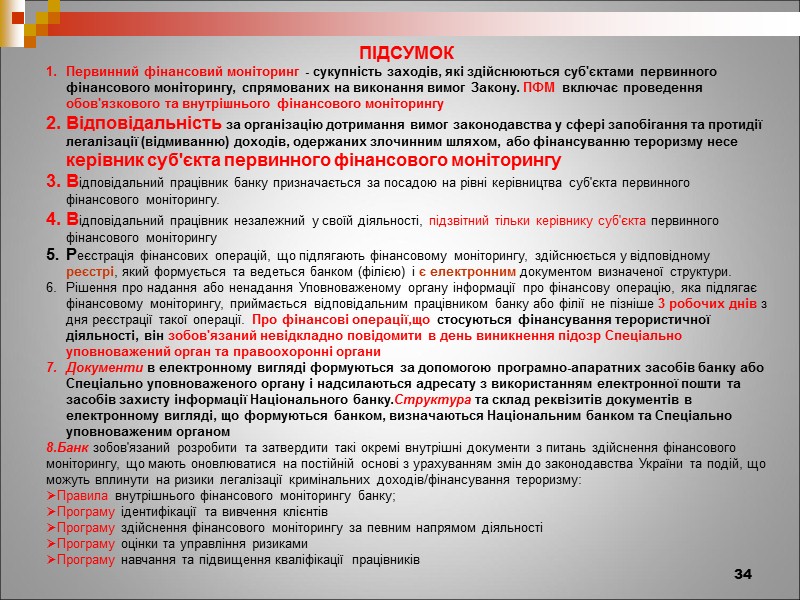 ПІДСУМОК

1. Первинний фінансовий моніторинг - сукупність заходів, які здійснюються суб'єктами первинного фінансового моніторингу, спрямованих на виконання вимог Закону. ПФМ включає проведення обов'язкового та внутрішнього фінансового моніторингу

2. Відповідальність за організацію дотримання вимог законодавства у сфері запобігання та протидії легалізації (відмиванню) доходів, одержаних злочинним шляхом, або фінансуванню тероризму несе керівник суб'єкта первинного фінансового моніторингу

3. Відповідальний працівник банку призначається за посадою на рівні керівництва суб'єкта первинного фінансового моніторингу.

4. Відповідальний працівник незалежний у своїй діяльності, підзвітний тільки керівнику суб'єкта первинного фінансового моніторингу

5. Реєстрація фінансових операцій, що підлягають фінансовому моніторингу, здійснюється у відповідному реєстрі, який формується та ведеться банком (філією) і є електронним документом визначеної структури.

6. Рішення про надання або ненадання Уповноваженому органу інформації про фінансову операцію, яка підлягає фінансовому моніторингу, приймається відповідальним працівником банку або філії не пізніше 3 робочих днів з дня реєстрації такої операції. Про фінансові операції,що стосуються фінансування терористичної діяльності, він зобов'язаний невідкладно повідомити в день виникнення підозр Спеціально уповноважений орган та правоохоронні органи

7. Документи в електронному вигляді формуються за допомогою програмно-апаратних засобів банку або Спеціально уповноваженого органу і надсилаються адресату з використанням електронної пошти та засобів захисту інформації Національного банку.Структура та склад реквізитів документів в електронному вигляді, що формуються банком, визначаються Національним банком та Спеціально уповноваженим органом

8.Банк зобов'язаний розробити та затвердити такі окремі внутрішні документи з питань здійснення фінансового моніторингу, що мають оновлюватися на постійній основі з урахуванням змін до законодавства України та подій, що можуть вплинути на ризики легалізації кримінальних доходів/фінансування тероризму:
➢Правила внутрішнього фінансового моніторингу банку;
➢Програму ідентифікації та вивчення клієнтів
➢Програму здійснення фінансового моніторингу за певним напрямом діяльності
➢Програму оцінки та управління ризиками
➢Програму навчання та підвищення кваліфікації працівників

34